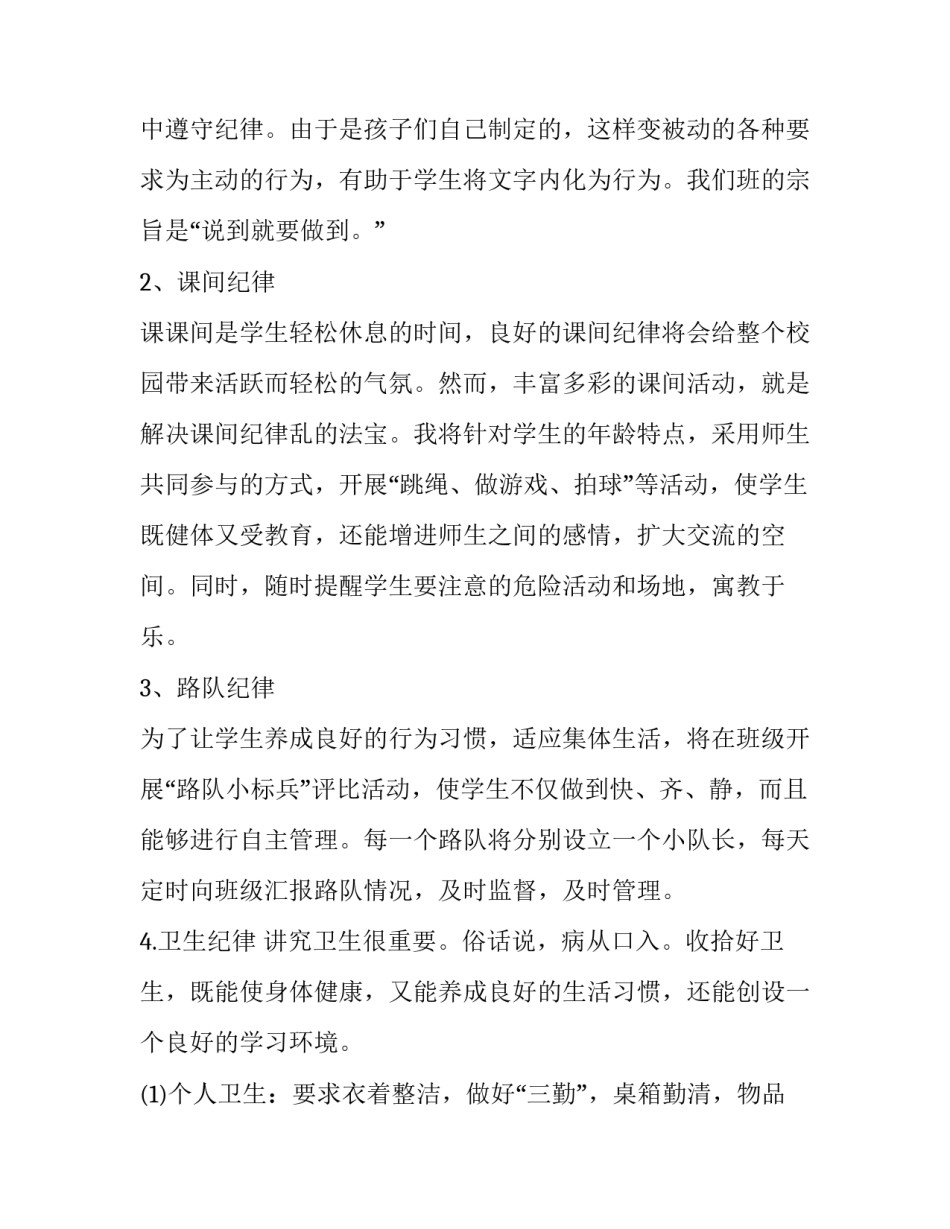 中遵守纪律。由于是孩子们自己制定的，这样变被动的各种要求为主动的行为，有助于学生将文字内化为行为。我们班的宗旨是“说到就要做到。”

2、课间纪律

课课间是学生轻松休息的时间，良好的课间纪律将会给整个校园带来活跃而轻松的气氛。然而，丰富多彩的课间活动，就是解决课间纪律乱的法宝。我将针对学生的年龄特点，采用师生共同参与的方式，开展“跳绳、做游戏、拍球”等活动，使学生既健体又受教育，还能增进师生之间的感情，扩大交流的空间。同时，随时提醒学生要注意的危险活动和场地，寓教于乐。

3、路队纪律

为了让学生养成良好的行为习惯，适应集体生活，将在班级开展“路队小标兵”评比活动，使学生不仅做到快、齐、静，而且能够进行自主管理。每一个路队将分别设立一个小队长，每天定时向班级汇报路队情况，及时监督，及时管理。

4.卫生纪律 讲究卫生很重要。俗话说，病从口入。收拾好卫生，既能使身体健康，又能养成良好的生活习惯，还能创设一个良好的学习环境。

(1)个人卫生：要求衣着整洁，做好“三勤”，桌箱勤清，物品